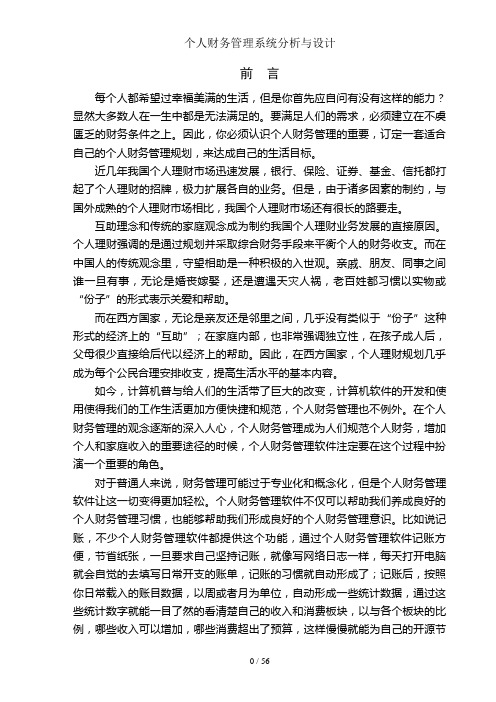 个人财务管理系统分析与设计

前　言

每个人都希望过幸福美满的生活，但是你首先应自问有没有这样的能力？显然大多数人在一生中都是无法满足的。要满足人们的需求，必须建立在不虞匮乏的财务条件之上。因此，你必须认识个人财务管理的重要，订定一套适合自己的个人财务管理规划，来达成自己的生活目标。

近几年我国个人理财市场迅速发展，银行、保险、证券、基金、信托都打起了个人理财的招牌，极力扩展各自的业务。但是，由于诸多因素的制约，与国外成熟的个人理财市场相比，我国个人理财市场还有很长的路要走。

互助理念和传统的家庭观念成为制约我国个人理财业务发展的直接原因。个人理财强调的是通过规划并采取综合财务手段来平衡个人的财务收支。而在中国人的传统观念里，守望相助是一种积极的入世观。亲戚、朋友、同事之间谁一旦有事，无论是婚丧嫁娶，还是遭遇天灾人祸，老百姓都习惯以实物或“份子”的形式表示关爱和帮助。

而在西方国家，无论是亲友还是邻里之间，几乎没有类似于“份子”这种形式的经济上的“互助”；在家庭内部，也非常强调独立性，在孩子成人后，父母很少直接给后代以经济上的帮助。因此，在西方国家，个人理财规划几乎成为每个公民合理安排收支，提高生活水平的基本内容。

如今，计算机普与给人们的生活带了巨大的改变，计算机软件的开发和使用使得我们的工作生活更加方便快捷和规范，个人财务管理也不例外。在个人财务管理的观念逐渐的深入人心，个人财务管理成为人们规范个人财务，增加个人和家庭收入的重要途径的时候，个人财务管理软件注定要在这个过程中扮演一个重要的角色。

对于普通人来说，财务管理可能过于专业化和概念化，但是个人财务管理软件让这一切变得更加轻松。个人财务管理软件不仅可以帮助我们养成良好的个人财务管理习惯，也能够帮助我们形成良好的个人财务管理意识。比如说记账，不少个人财务管理软件都提供这个功能，通过个人财务管理软件记账方便，节省纸张，一旦要求自己坚持记账，就像写网络日志一样，每天打开电脑就会自觉的去填写日常开支的账单，记账的习惯就自动形成了；记账后，按照你日常载入的账目数据，以周或者月为单位，自动形成一些统计数据，通过这些统计数字就能一目了然的看清楚自己的收入和消费板块，以与各个板块的比例，哪些收入可以增加，哪些消费超出了预算，这样慢慢就能为自己的开源节

0 / 56